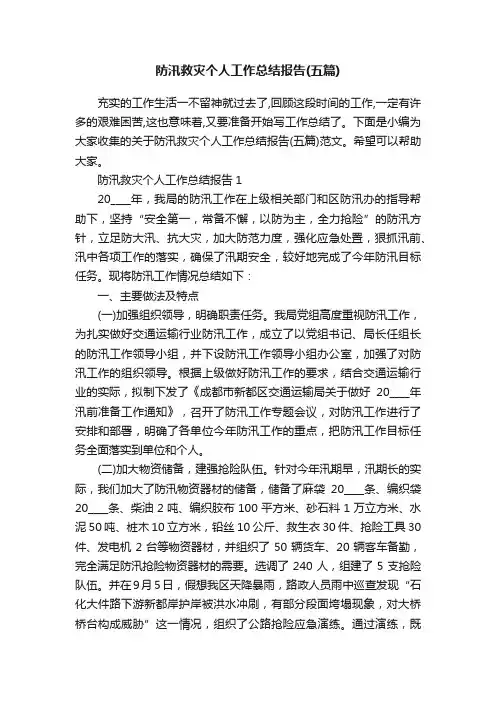 防汛救灾个人工作总结报告(五篇)

充实的工作生活一不留神就过去了,回顾这段时间的工作,一定有许多的艰难困苦,这也意味着,又要准备开始写工作总结了。下面是小编为大家收集的关于防汛救灾个人工作总结报告(五篇)范文。希望可以帮助大家。

防汛救灾个人工作总结报告 1

20____年，我局的防汛工作在上级相关部门和区防汛办的指导帮助下，坚持“安全第一，常备不懈，以防为主，全力抢险”的防汛方针，立足防大汛、抗大灾，加大防范力度，强化应急处置，狠抓汛前、汛中各项工作的落实，确保了汛期安全，较好地完成了今年防汛目标任务。现将防汛工作情况总结如下：

一、主要做法及特点

(一)加强组织领导，明确职责任务。我局党组高度重视防汛工作，为扎实做好交通运输行业防汛工作，成立了以党组书记、局长任组长的防汛工作领导小组，并下设防汛工作领导小组办公室，加强了对防汛工作的组织领导。根据上级做好防汛工作的要求，结合交通运输行业的实际，拟制下发了《成都市新都区交通运输局关于做好 20____年汛前准备工作通知》，召开了防汛工作专题会议，对防汛工作进行了安排和部署，明确了各单位今年防汛工作的重点，把防汛工作目标任务全面落实到单位和个人。

(二)加大物资储备，建强抢险队伍。针对今年汛期早，汛期长的实际，我们加大了防汛物资器材的储备，储备了麻袋 20____条、编织袋 20____条、柴油 2 吨、编织胶布 100 平方米、砂石料 1 万立方米、水泥 50 吨、桩木 10 立方米，铅丝 10 公斤、救生衣 30 件、抢险工具 30 件、发电机 2 台等物资器材，并组织了 50 辆货车、20 辆客车备勤，完全满足防汛抢险物资器材的需要。选调了 240 人，组建了 5 支抢险队伍。并在 9 月 5 日，假想我区天降暴雨，路政人员雨中巡查发现“石化大件路下游新都岸护岸被洪水冲刷，有部分段面垮塌现象，对大桥桥台构成威胁”这一情况，组织了公路抢险应急演练。通过演练，既